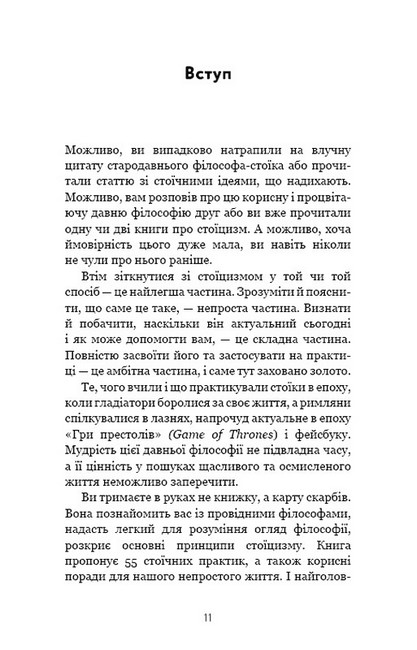 Вступ

Можливо, ви випадково натрапили на влучну цитату стародавнього філософа-стоїка або прочитали статтю зі стоїчними ідеями, що надихають. Можливо, вам розповів про цю корисну і процвітаючу давню філософію друг або ви вже прочитали одну чи дві книги про стоїцизм. А можливо, хоча ймовірність цього дуже мала, ви навіть ніколи не чули про нього раніше.

Втім зіткнутися зі стоїцизмом у той чи той спосіб — це найлегша частина. Зрозуміти й пояснити, що саме це таке, — непроста частина. Визнати й побачити, наскільки він актуальний сьогодні і як може допомогти вам, — це складна частина. Повністю засвоїти його та застосувати на практиці — це амбітна частина, і саме тут заховано золото.

Те, чого вчили і що практикували стоїки в епоху, коли гладіатори боролися за своє життя, а римляни спілкувалися в лазнях, напрочуд актуальне в епоху «Гри престолів» (Game of Thrones) і фейсбуку. Мудрість цієї давньої філософії не підвладна часу, а її цінність у пошуках щасливого та осмисленого життя неможливо заперечити.

Ви тримаєте в руках не книжку, а карту скарбів. Вона познайомить вас із провідними філософами, надасть легкий для розуміння огляд філософії, розкриє основні принципи стоїцизму. Книга пропонує 55 стоїчних практик, а також корисні поради для нашого непростого життя. І найголов-

11